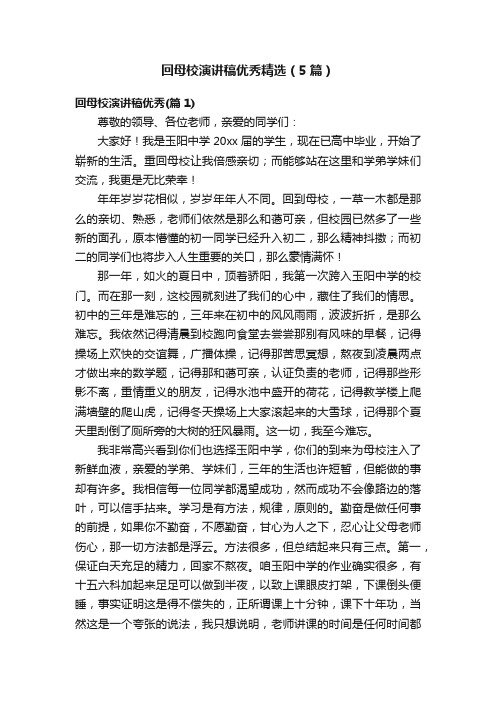 回母校演讲稿优秀精选（5篇）

回母校演讲稿优秀(篇1)

尊敬的领导、各位老师，亲爱的同学们：

大家好！我是玉阳中学20xx届的学生，现在已高中毕业，开始了崭新的生活。重回母校让我倍感亲切；而能够站在这里和学弟学妹们交流，我更是无比荣幸！

年年岁岁花相似，岁岁年年人不同。回到母校，一草一木都是那么的亲切、熟悉，老师们依然是那么和蔼可亲，但校园已然多了一些新的面孔，原本懵懂的初一同学已经升入初二，那么精神抖擞；而初二的同学们也将步入人生重要的关口，那么豪情满怀！

那一年，如火的夏日中，顶着骄阳，我第一次跨入玉阳中学的校门。而在那一刻，这校园就刻进了我们的心中，藏住了我们的情思。初中的三年是难忘的，三年来在初中的风风雨雨，波波折折，是那么难忘。我依然记得清晨到校跑向食堂去尝尝那别有风味的早餐，记得操场上欢快的交谊舞，广播体操，记得那苦思冥想，熬夜到凌晨两点才做出来的数学题，记得那和蔼可亲，认证负责的老师，记得那些形影不离，重情重义的朋友，记得水池中盛开的荷花，记得教学楼上爬满墙壁的爬山虎，记得冬天操场上大家滚起来的大雪球，记得那个夏天里刮倒了厕所旁的大树的狂风暴雨。这一切，我至今难忘。

我非常高兴看到你们也选择玉阳中学，你们的到来为母校注入了新鲜血液，亲爱的学弟、学妹们，三年的生活也许短暂，但能做的事却有许多。我相信每一位同学都渴望成功，然而成功不会像路边的落叶，可以信手拈来。学习是有方法，规律，原则的。勤奋是做任何事的前提，如果你不勤奋，不愿勤奋，甘心为人之下，忍心让父母老师伤心，那一切方法都是浮云。方法很多，但总结起来只有三点。第一，保证白天充足的精力，回家不熬夜。咱玉阳中学的作业确实很多，有十五六科加起来足足可以做到半夜，以致上课眼皮打架，下课倒头便睡，事实证明这是得不偿失的，正所谓课上十分钟，课下十年功，当然这是一个夸张的说法，我只想说明，老师讲课的时间是任何时间都